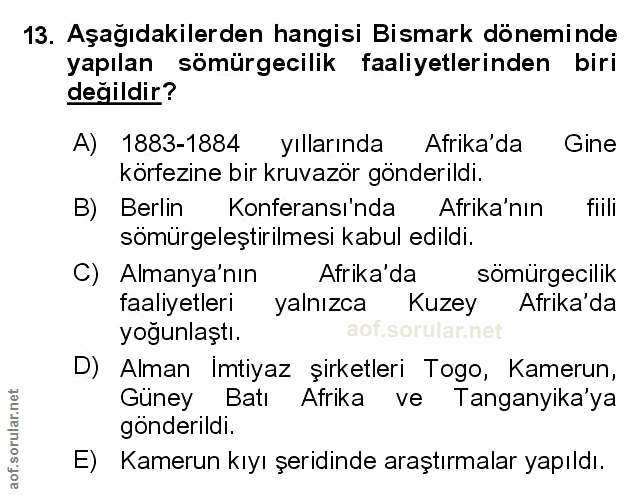 13. Aşağıdakilerden hangisi Bismark döneminde yapılan sömürgecilik faaliyetlerinden biri değildir?

A) 1883-1884 yıllarında Afrika'da Gine körfezine bir kruvazör gönderildi.

B) Berlin Konferansı'nda Afrika'nın fiili sömürgeleştirilmesi kabul edildi.

C) Almanya'nın Afrika'da sömürgecilik faaliyetleri yalnızca Kuzey Afrika'da yoğunlaştı.

aof.sorular.net

D) Alman İmtiyaz şirketleri Togo, Kamerun, Güney Batı Afrika ve Tanganyika'ya gönderildi.

E) Kamerun kıyı şeridinde araştırmalar yapıldı.

aof.sorular.net